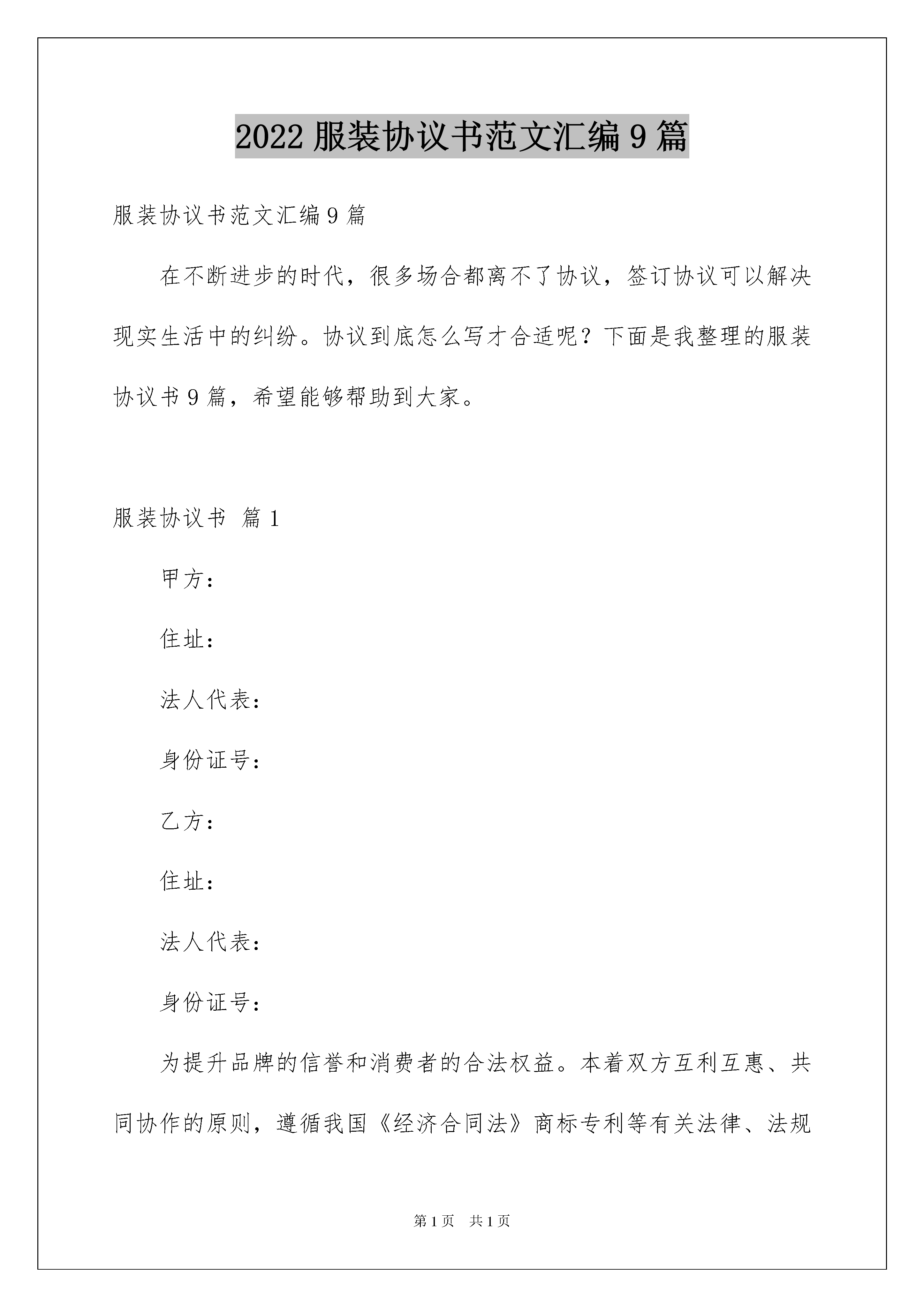 2022 服装协议书范文汇编 9 篇

服装协议书范文汇编 9 篇

在不断进步的时代，很多场合都离不了协议，签订协议可以解决现实生活中的纠纷。协议到底怎么写才合适呢？下面是我整理的服装协议书 9 篇，希望能够帮助到大家。

服装协议书 篇 1

甲方：

住址：

法人代表：

身份证号：

乙方：

住址：

法人代表：

身份证号：

为提升品牌的信誉和消费者的合法权益。本着双方互利互惠、共同协作的原则，遵循我国《经济合同法》商标专利等有关法律、法规

第 1 页 共 1 页